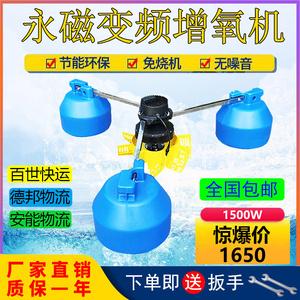 永磁变频增氧机

节能环保 免烧机 无噪音

百世快运
德邦物流
安能物流

全国包邮
1500W
惊爆价
1650

厂家直销
质保一年

下单即送扳手